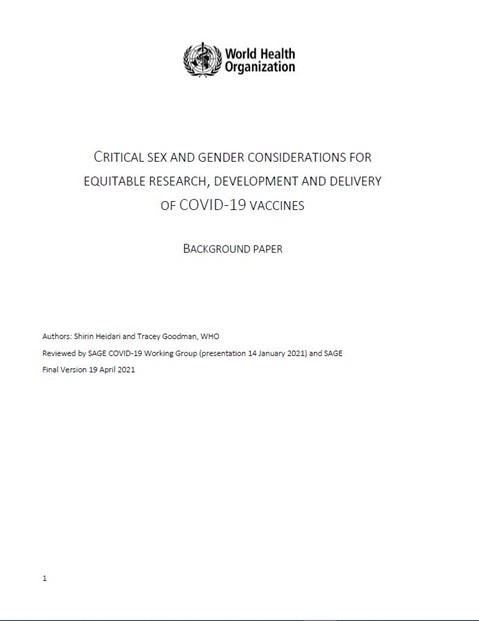 World Health Organization

CRITICAL SEX AND GENDER CONSIDERATIONS FOR EQUITABLE RESEARCH, DEVELOPMENT AND DELIVERY OF COVID-19 VACCINES

BACKGROUND PAPER

Authors: Shirin Heidari and Tracey Goodman, WHO

Reviewed by SAGE COVID-19 Working Group (presentation 14 January 2021) and SAGE

Final Version 19 April 2021

1